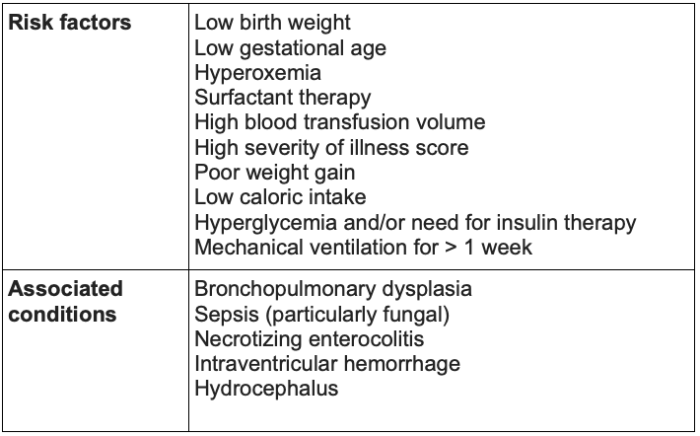 | | |
|---|---|
| **Risk factors** | Low birth weight<br>Low gestational age<br>Hyperoxemia<br>Surfactant therapy<br>High blood transfusion volume<br>High severity of illness score<br>Poor weight gain<br>Low caloric intake<br>Hyperglycemia and/or need for insulin therapy<br>Mechanical ventilation for > 1 week |
| **Associated conditions** | Bronchopulmonary dysplasia<br>Sepsis (particularly fungal)<br>Necrotizing enterocolitis<br>Intraventricular hemorrhage<br>Hydrocephalus |